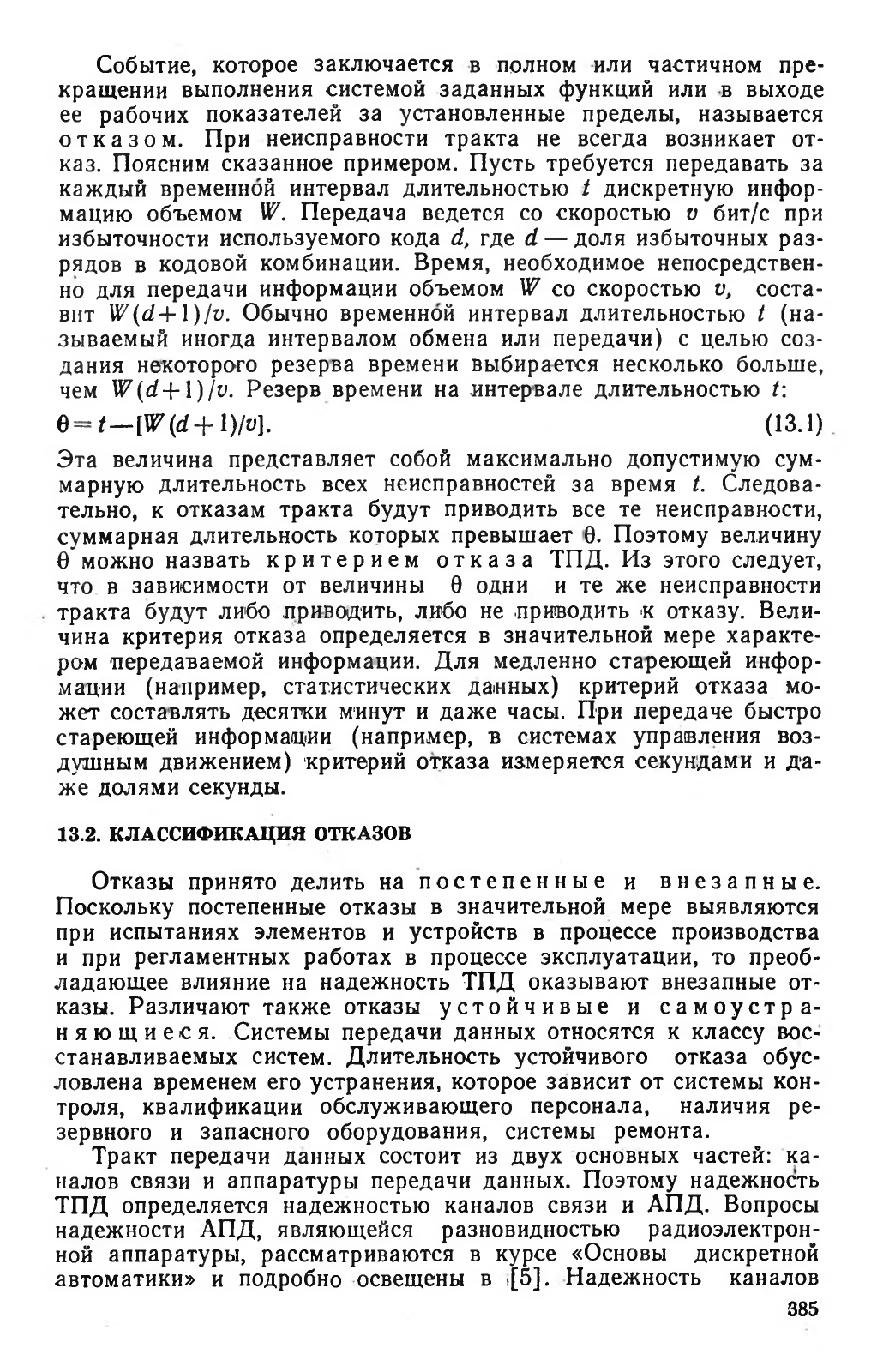 Событие, которое заключается в полном или частичном прекращении выполнения системой заданных функций или в выходе ее рабочих показателей за установленные пределы, называется отказом. При неисправности тракта не всегда возникает отказ. Поясним сказанное примером. Пусть требуется передавать за каждый временно́й интервал длительностью $t$ дискретную информацию объемом $W$. Передача ведется со скоростью $v$ бит/с при избыточности используемого кода $d$, где $d$ — доля избыточных разрядов в кодовой комбинации. Время, необходимое непосредственно для передачи информации объемом $W$ со скоростью $v$, составит $W(d+1)/v$. Обычно временно́й интервал длительностью $t$ (называемый иногда интервалом обмена или передачи) с целью создания некоторого резерва времени выбирается несколько больше, чем $W(d+1)/v$. Резерв времени на интервале длительностью $t$:

$\theta = t - [W(d+1)/v]$. (13.1)

Эта величина представляет собой максимально допустимую суммарную длительность всех неисправностей за время $t$. Следовательно, к отказам тракта будут приводить все те неисправности, суммарная длительность которых превышает $\theta$. Поэтому величину $\theta$ можно назвать критерием отказа ТПД. Из этого следует, что в зависимости от величины $\theta$ одни и те же неисправности тракта будут либо приводить, либо не приводить к отказу. Величина критерия отказа определяется в значительной мере характером передаваемой информации. Для медленно стареющей информации (например, статистических данных) критерий отказа может составлять десятки минут и даже часы. При передаче быстро стареющей информации (например, в системах управления воздушным движением) критерий отказа измеряется секундами и даже долями секунды.

13.2. КЛАССИФИКАЦИЯ ОТКАЗОВ

Отказы принято делить на постепенные и внезапные. Поскольку постепенные отказы в значительной мере выявляются при испытаниях элементов и устройств в процессе производства и при регламентных работах в процессе эксплуатации, то преобладающее влияние на надежность ТПД оказывают внезапные отказы. Различают также отказы устойчивые и самоустраняющиеся. Системы передачи данных относятся к классу восстанавливаемых систем. Длительность устойчивого отказа обусловлена временем его устранения, которое зависит от системы контроля, квалификации обслуживающего персонала, наличия резервного и запасного оборудования, системы ремонта.

Тракт передачи данных состоит из двух основных частей: каналов связи и аппаратуры передачи данных. Поэтому надежность ТПД определяется надежностью каналов связи и АПД. Вопросы надежности АПД, являющейся разновидностью радиоэлектронной аппаратуры, рассматриваются в курсе «Основы дискретной автоматики» и подробно освещены в [5]. Надежность каналов

385